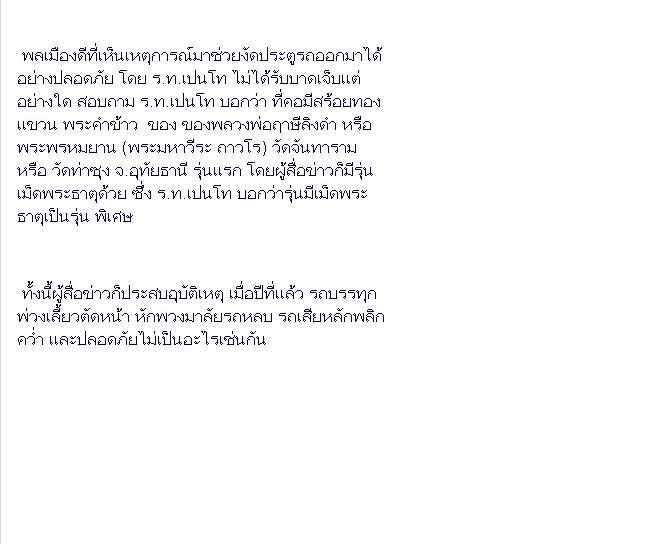 พลเมืองดีที่เห็นเหตุการณ์มาช่วยงัดประตูรถออกมาได้อย่างปลอดภัย โดย ร.ท.เปนโท ไม่ได้รับบาดเจ็บแต่อย่างใด สอบถาม ร.ท.เปนโท บอกว่า ที่คอมีสร้อยทองแขวน พระคำข้าว  ของ ของพลวงพ่อฤาษีลิงดำ หรือ พระพรหมยาน (พระมหาวีระ ถาวโร) วัดจันทาราม หรือ วัดท่าซุง จ.อุทัยธานี รุ่นแรก โดยผู้สื่อข่าวก็มีรุ่นเม็ดพระธาตุด้วย ซึ่ง ร.ท.เปนโท บอกว่ารุ่นมีเม็ดพระธาตุเป็นรุ่น พิเศษ

ทั้งนี้ผู้สื่อข่าวก็ประสบอุบัติเหตุ เมื่อปีที่แล้ว รถบรรทุกพ่วงเลี้ยวตัดหน้า หักพวงมาลัยรถหลบ รถเสียหลักพลิกคว่ำ และปลอดภัยไม่เป็นอะไรเช่นกัน